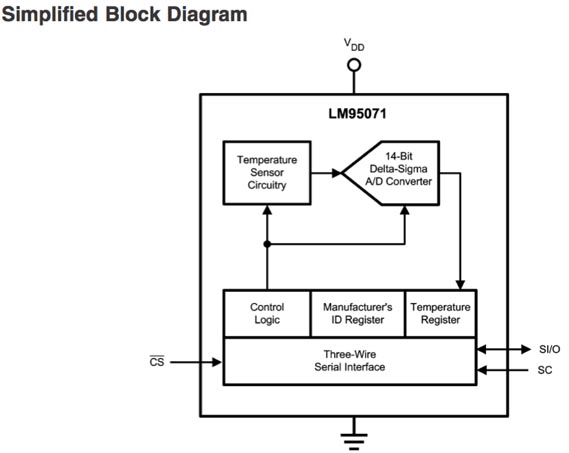 Simplified Block Diagram

$V_{DD}$

LM95071

Temperature Sensor Circuitry

14-Bit Delta-Sigma A/D Converter

Control Logic

Manufacturer's ID Register

Temperature Register

Three-Wire Serial Interface

$\overline{CS}$

SI/O

SC